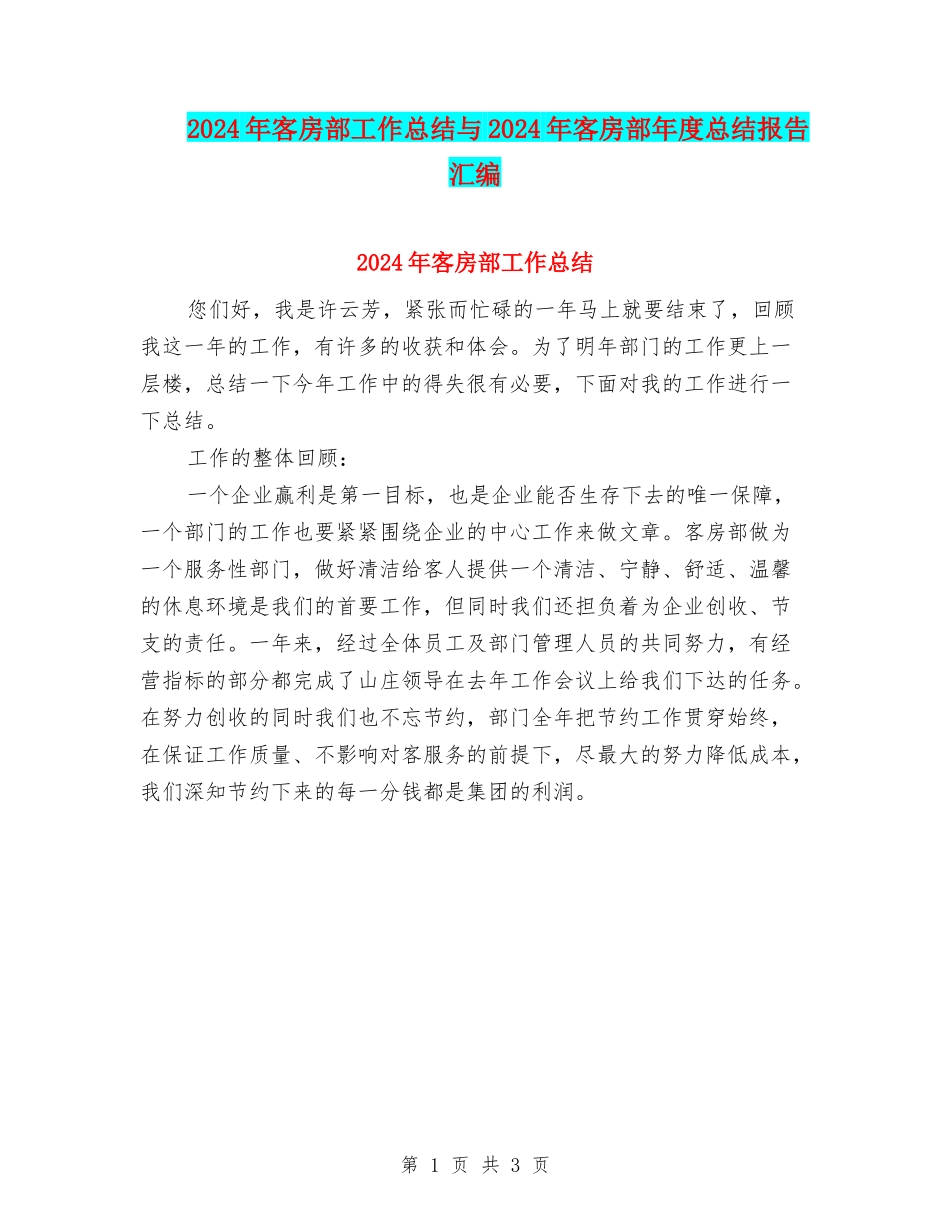 2024年客房部工作总结与2024年客房部年度总结报告汇编

2024年客房部工作总结

您们好，我是许云芳，紧张而忙碌的一年马上就要结束了，回顾我这一年的工作，有许多的收获和体会。为了明年部门的工作更上一层楼，总结一下今年工作中的得失很有必要，下面对我的工作进行一下总结。

工作的整体回顾：

一个企业赢利是第一目标，也是企业能否生存下去的唯一保障，一个部门的工作也要紧紧围绕企业的中心工作来做文章。客房部做为一个服务性部门，做好清洁给客人提供一个清洁、宁静、舒适、温馨的休息环境是我们的首要工作，但同时我们还担负着为企业创收、节支的责任。一年来，经过全体员工及部门管理人员的共同努力，有经营指标的部分都完成了山庄领导在去年工作会议上给我们下达的任务。在努力创收的同时我们也不忘节约，部门全年把节约工作贯穿始终，在保证工作质量、不影响对客服务的前提下，尽最大的努力降低成本，我们深知节约下来的每一分钱都是集团的利润。

第 1 页 共 3 页